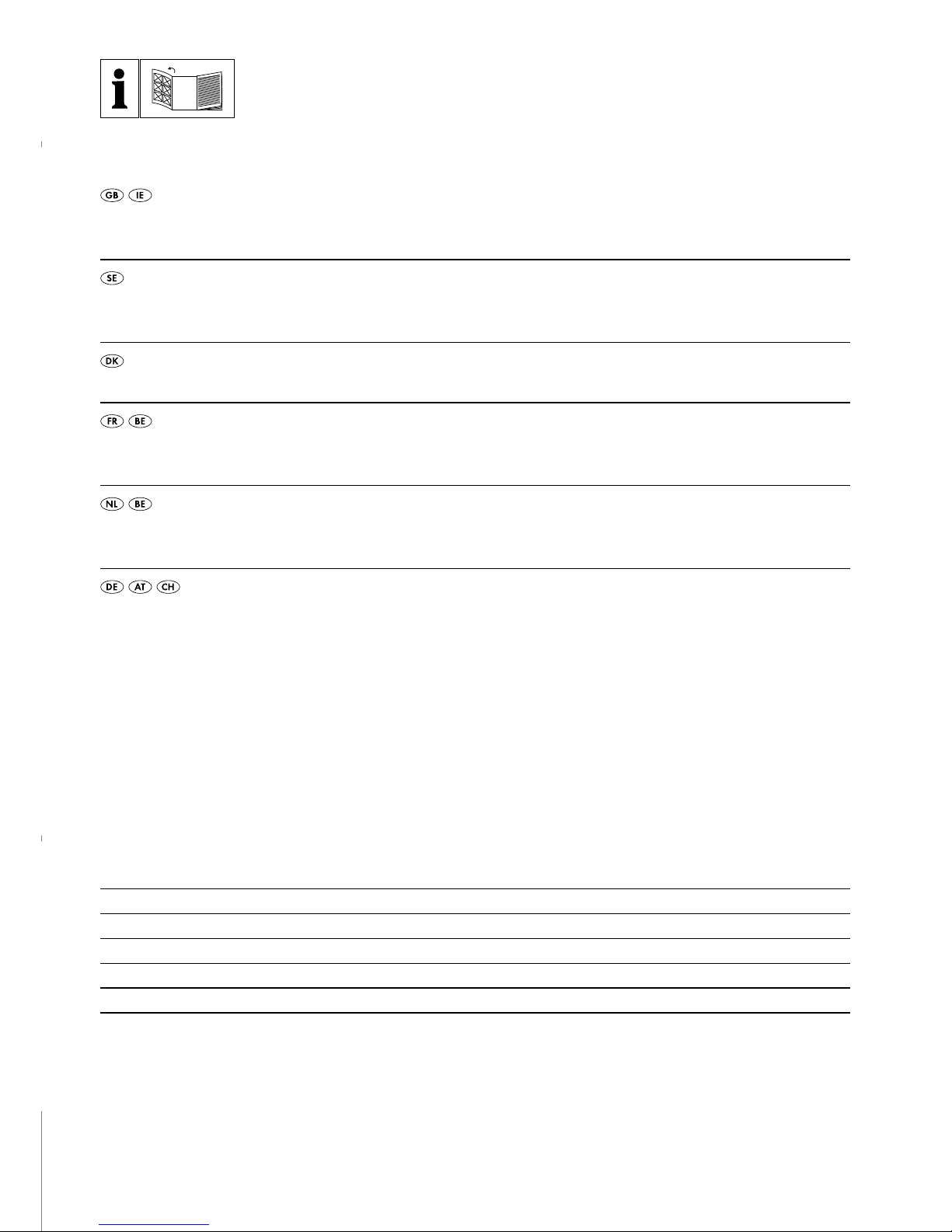 i

GB IE

SE

DK

FR BE

NL BE

DE AT CH